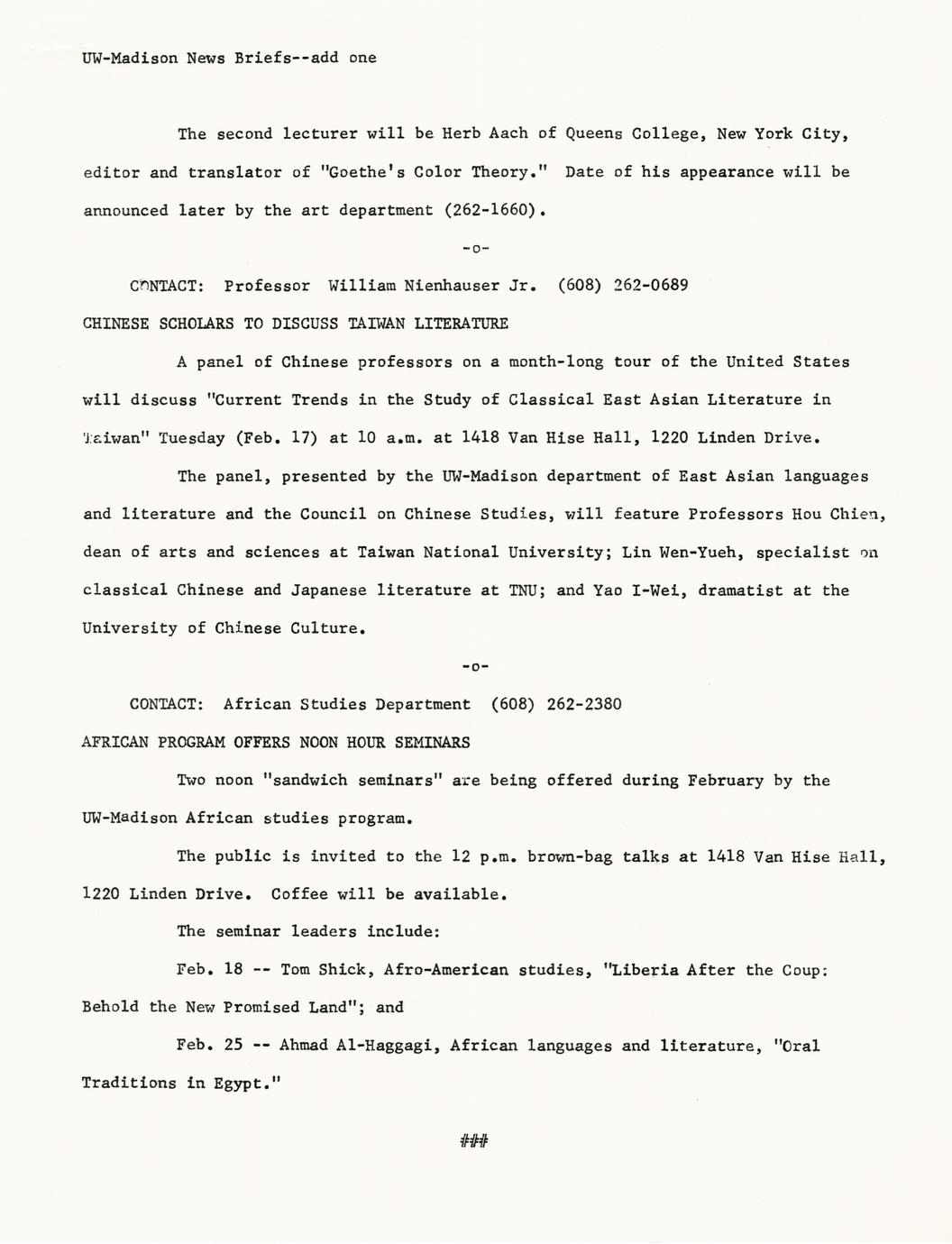 UW-Madison News Briefs--add one

The second lecturer will be Herb Aach of Queens College, New York City, editor and translator of "Goethe's Color Theory." Date of his appearance will be announced later by the art department (262-1660).

-o-

CONTACT: Professor William Nienhauser Jr. (608) 262-0689

CHINESE SCHOLARS TO DISCUSS TAIWAN LITERATURE

A panel of Chinese professors on a month-long tour of the United States will discuss "Current Trends in the Study of Classical East Asian Literature in Taiwan" Tuesday (Feb. 17) at 10 a.m. at 1418 Van Hise Hall, 1220 Linden Drive.

The panel, presented by the UW-Madison department of East Asian languages and literature and the Council on Chinese Studies, will feature Professors Hou Chien, dean of arts and sciences at Taiwan National University; Lin Wen-Yueh, specialist on classical Chinese and Japanese literature at TNU; and Yao I-Wei, dramatist at the University of Chinese Culture.

-o-

CONTACT: African Studies Department (608) 262-2380

AFRICAN PROGRAM OFFERS NOON HOUR SEMINARS

Two noon "sandwich seminars" are being offered during February by the UW-Madison African studies program.

The public is invited to the 12 p.m. brown-bag talks at 1418 Van Hise Hall, 1220 Linden Drive. Coffee will be available.

The seminar leaders include:

Feb. 18 -- Tom Shick, Afro-American studies, "Liberia After the Coup: Behold the New Promised Land"; and

Feb. 25 -- Ahmad Al-Haggagi, African languages and literature, "Oral Traditions in Egypt."

###